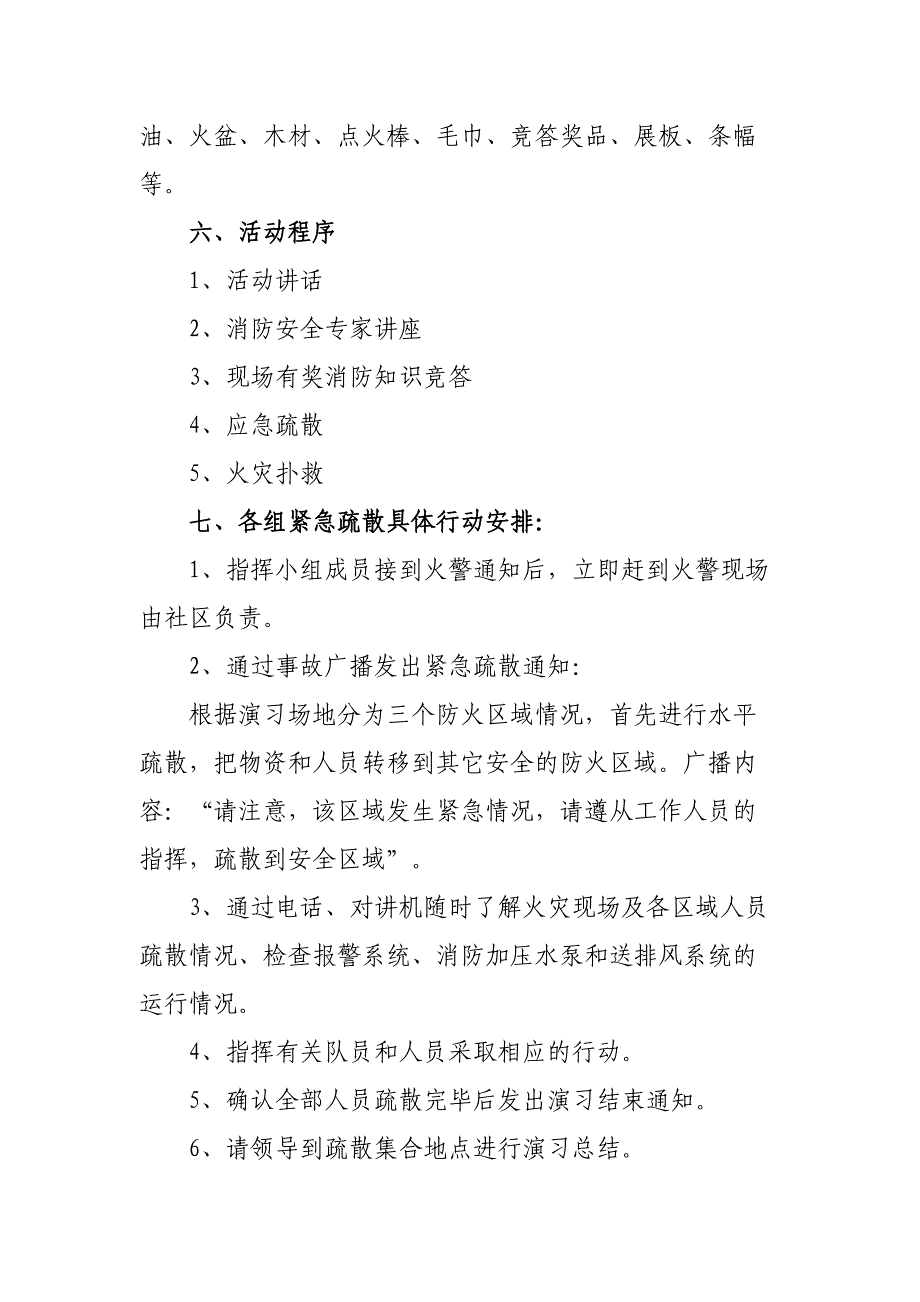 油、火盆、木材、点火棒、毛巾、竞答奖品、展板、条幅等。

六、活动程序

1、活动讲话

2、消防安全专家讲座

3、现场有奖消防知识竞答

4、应急疏散

5、火灾扑救

七、各组紧急疏散具体行动安排:

1、指挥小组成员接到火警通知后，立即赶到火警现场由社区负责。

2、通过事故广播发出紧急疏散通知:

根据演习场地分为三个防火区域情况，首先进行水平疏散，把物资和人员转移到其它安全的防火区域。广播内容：“请注意，该区域发生紧急情况，请遵从工作人员的指挥，疏散到安全区域”。

3、通过电话、对讲机随时了解火灾现场及各区域人员疏散情况、检查报警系统、消防加压水泵和送排风系统的运行情况。

4、指挥有关队员和人员采取相应的行动。

5、确认全部人员疏散完毕后发出演习结束通知。

6、请领导到疏散集合地点进行演习总结。